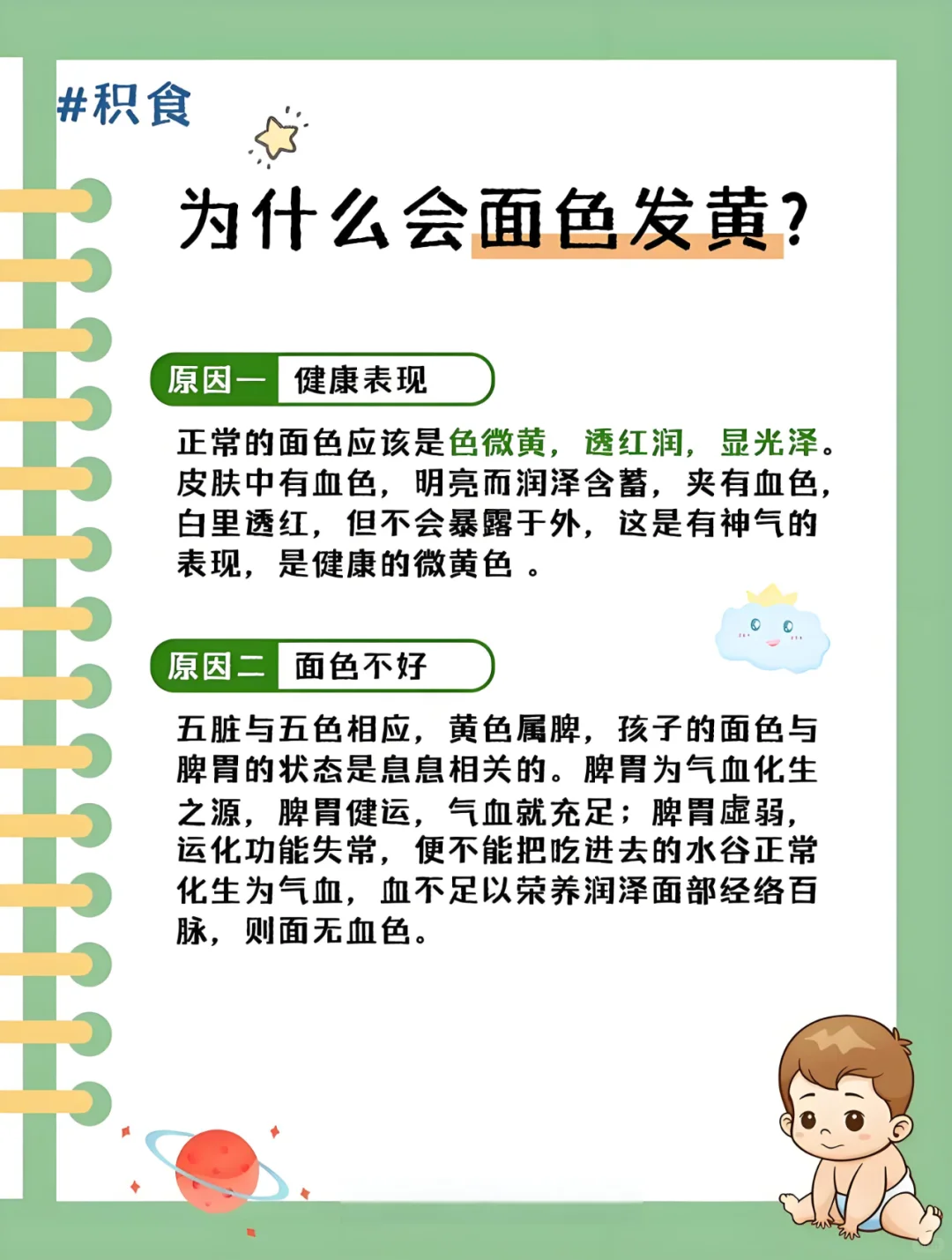 #积食

为什么会面色发黄?

原因一 健康表现

正常的面色应该是色微黄，透红润，显光泽。皮肤中有血色，明亮而润泽含蓄，夹有血色，白里透红，但不会暴露于外，这是有神气的表现，是健康的微黄色 。

原因二 面色不好

五脏与五色相应，黄色属脾，孩子的面色与脾胃的状态是息息相关的。脾胃为气血化生之源，脾胃健运，气血就充足；脾胃虚弱，运化功能失常，便不能把吃进去的水谷正常化生为气血，血不足以荣养润泽面部经络百脉，则面无血色。